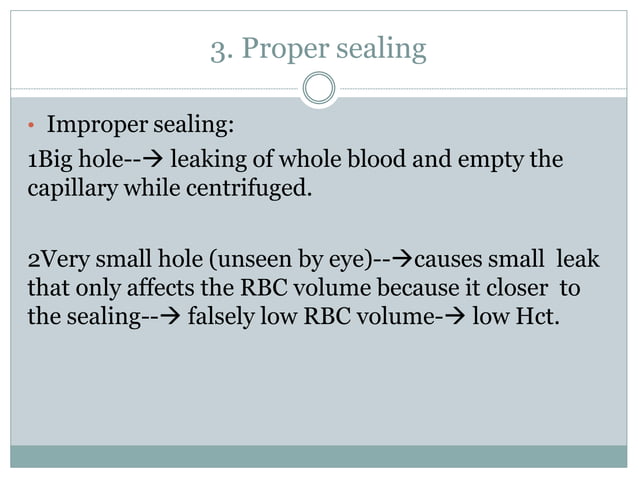 3. Proper sealing

• Improper sealing:

1Big hole--→ leaking of whole blood and empty the capillary while centrifuged.

2Very small hole (unseen by eye)--→causes small leak that only affects the RBC volume because it closer to the sealing--→ falsely low RBC volume-→ low Hct.